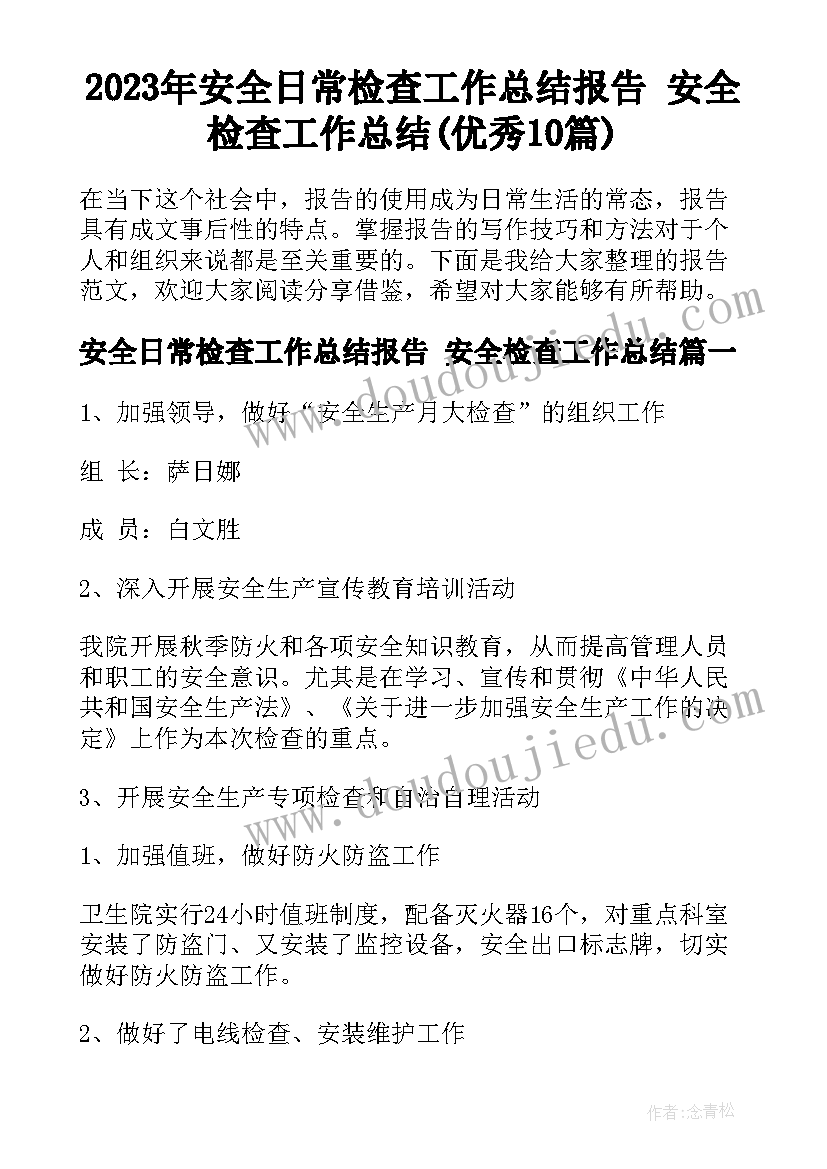 2023年安全日常检查工作总结报告 安全检查工作总结(优秀10篇)

在当下这个社会中，报告的使用成为日常生活的常态，报告具有成文事后性的特点。掌握报告的写作技巧和方法对于个人和组织来说都是至关重要的。下面是我给大家整理的报告范文，欢迎大家阅读分享借鉴，希望对大家能够有所帮助。

安全日常检查工作总结报告 安全检查工作总结篇一

1、加强领导，做好“安全生产月大检查”的组织工作

组 长：萨日娜

成 员：白文胜

2、深入开展安全生产宣传教育培训活动

我院开展秋季防火和各项安全知识教育，从而提高管理人员和职工的安全意识。尤其是在学习、宣传和贯彻《中华人民共和国安全生产法》、《关于进一步加强安全生产工作的决定》上作为本次检查的重点。

3、开展安全生产专项检查和自治自理活动

1、加强值班，做好防火防盗工作

卫生院实行24小时值班制度，配备灭火器16个，对重点科室安装了防盗门、又安装了监控设备，安全出口标志牌，切实做好防火防盗工作。

2、做好了电线检查、安装维护工作

www.doudoujiedu.com

作者：念青松